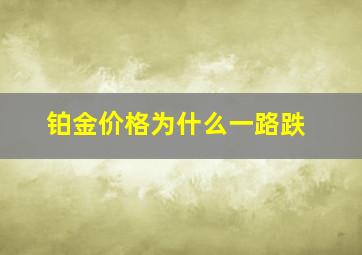 铂金价格为什么一路跌